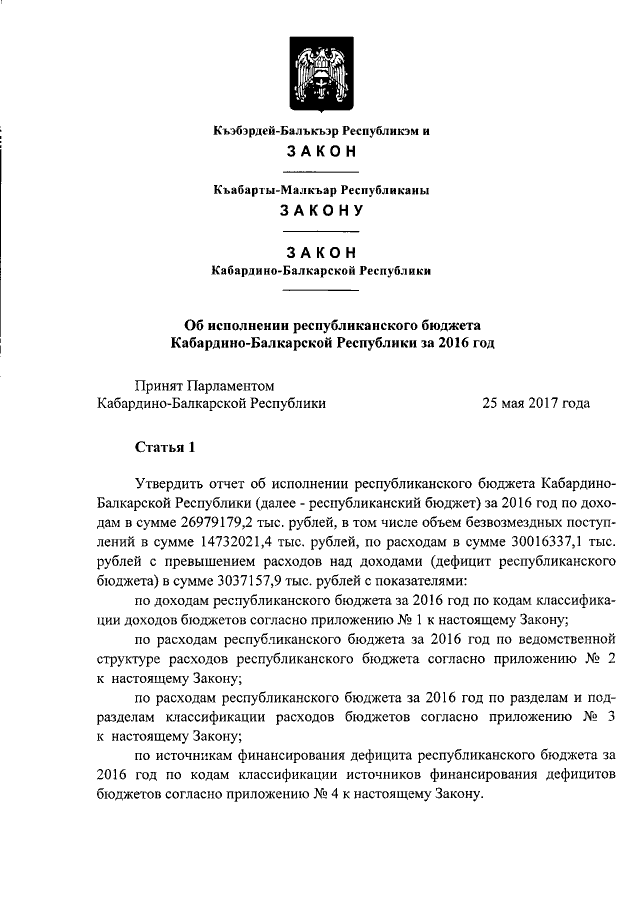 Къэбэрдей-Балъкъэр Республикэм и
ЗАКОН

Къабарты-Малкъар Республиканы
ЗАКОНУ

ЗАКОН
Кабардино-Балкарской Республики

Об исполнении республиканского бюджета Кабардино-Балкарской Республики за 2016 год

Принят Парламентом
Кабардино-Балкарской Республики 25 мая 2017 года

Статья 1

Утвердить отчет об исполнении республиканского бюджета Кабардино-Балкарской Республики (далее - республиканский бюджет) за 2016 год по доходам в сумме 26979179,2 тыс. рублей, в том числе объем безвозмездных поступлений в сумме 14732021,4 тыс. рублей, по расходам в сумме 30016337,1 тыс. рублей с превышением расходов над доходами (дефицит республиканского бюджета) в сумме 3037157,9 тыс. рублей с показателями:

по доходам республиканского бюджета за 2016 год по кодам классификации доходов бюджетов согласно приложению № 1 к настоящему Закону;

по расходам республиканского бюджета за 2016 год по ведомственной структуре расходов республиканского бюджета согласно приложению № 2 к настоящему Закону;

по расходам республиканского бюджета за 2016 год по разделам и подразделам классификации расходов бюджетов согласно приложению № 3 к настоящему Закону;

по источникам финансирования дефицита республиканского бюджета за 2016 год по кодам классификации источников финансирования дефицитов бюджетов согласно приложению № 4 к настоящему Закону.